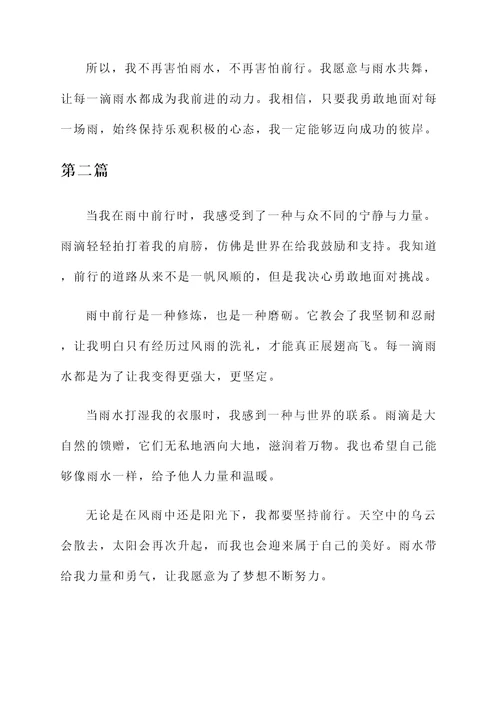 所以，我不再害怕雨水，不再害怕前行。我愿意与雨水共舞，让每一滴雨水都成为我前进的动力。我相信，只要我勇敢地面对每一场雨，始终保持乐观积极的心态，我一定能够迈向成功的彼岸。

第二篇

当我在雨中前行时，我感受到了一种与众不同的宁静与力量。雨滴轻轻拍打着我的肩膀，仿佛是世界在给我鼓励和支持。我知道，前行的道路从来不是一帆风顺的，但是我决心勇敢地面对挑战。

雨中前行是一种修炼，也是一种磨砺。它教会了我坚韧和忍耐，让我明白只有经历过风雨的洗礼，才能真正展翅高飞。每一滴雨水都是为了让我变得更强大，更坚定。

当雨水打湿我的衣服时，我感到一种与世界的联系。雨滴是大自然的馈赠，它们无私地洒向大地，滋润着万物。我也希望自己能够像雨水一样，给予他人力量和温暖。

无论是在风雨中还是阳光下，我都要坚持前行。天空中的乌云会散去，太阳会再次升起，而我也会迎来属于自己的美好。雨水带给我力量和勇气，让我愿意为了梦想不断努力。